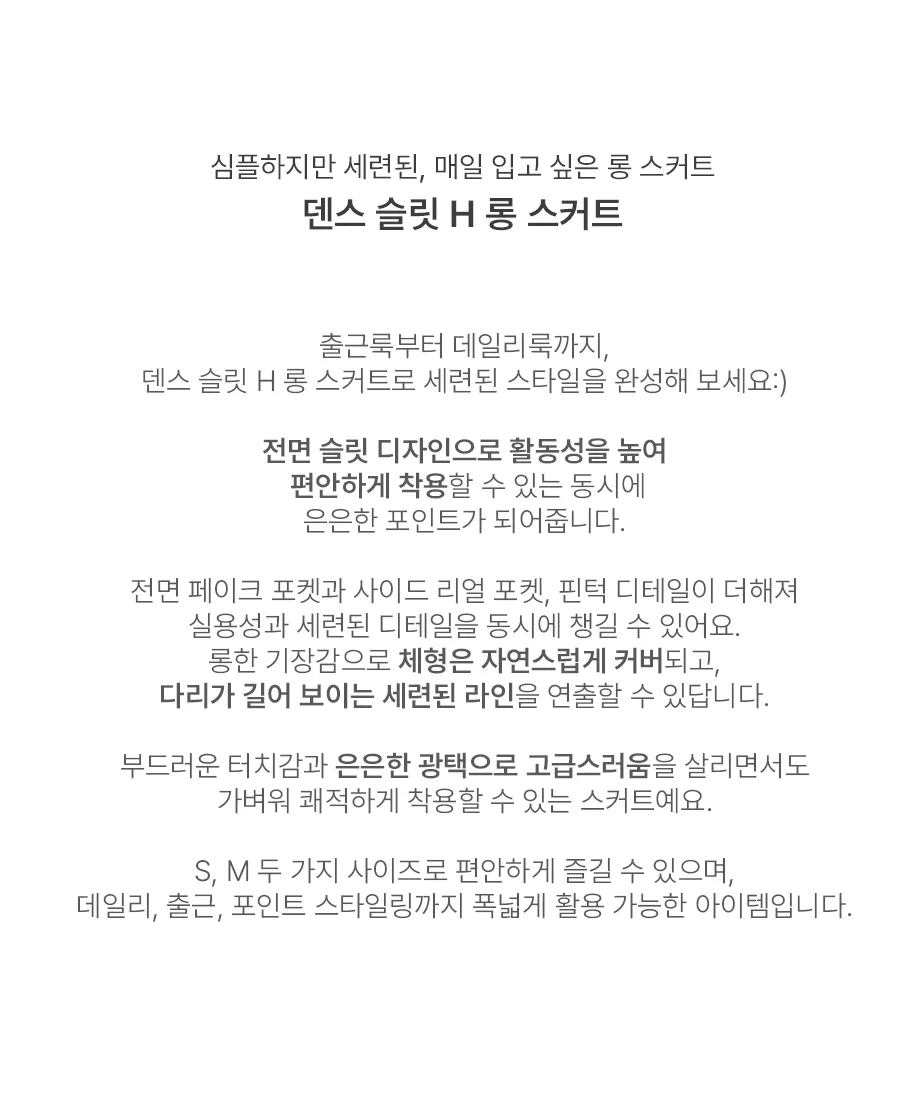 심플하지만 세련된, 매일 입고 싶은 롱 스커트
덴스 슬릿 H 롱 스커트

출근룩부터 데일리룩까지,
덴스 슬릿 H 롱 스커트로 세련된 스타일을 완성해 보세요:)

전면 슬릿 디자인으로 활동성을 높여
편안하게 착용할 수 있는 동시에
은은한 포인트가 되어줍니다.

전면 페이크 포켓과 사이드 리얼 포켓, 핀턱 디테일이 더해져
실용성과 세련된 디테일을 동시에 챙길 수 있어요.
롱한 기장감으로 체형은 자연스럽게 커버되고,
다리가 길어 보이는 세련된 라인을 연출할 수 있답니다.

부드러운 터치감과 은은한 광택으로 고급스러움을 살리면서도
가벼워 쾌적하게 착용할 수 있는 스커트예요.

S, M 두 가지 사이즈로 편안하게 즐길 수 있으며,
데일리, 출근, 포인트 스타일링까지 폭넓게 활용 가능한 아이템입니다.